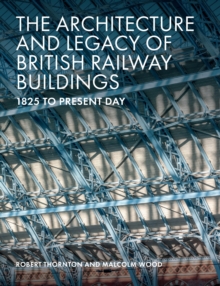 THE ARCHITECTURE AND LEGACY OF BRITISH RAILWAY BUILDINGS

1825 TO PRESENT DAY

ROBERT THORNTON AND MALCOLM WOOD